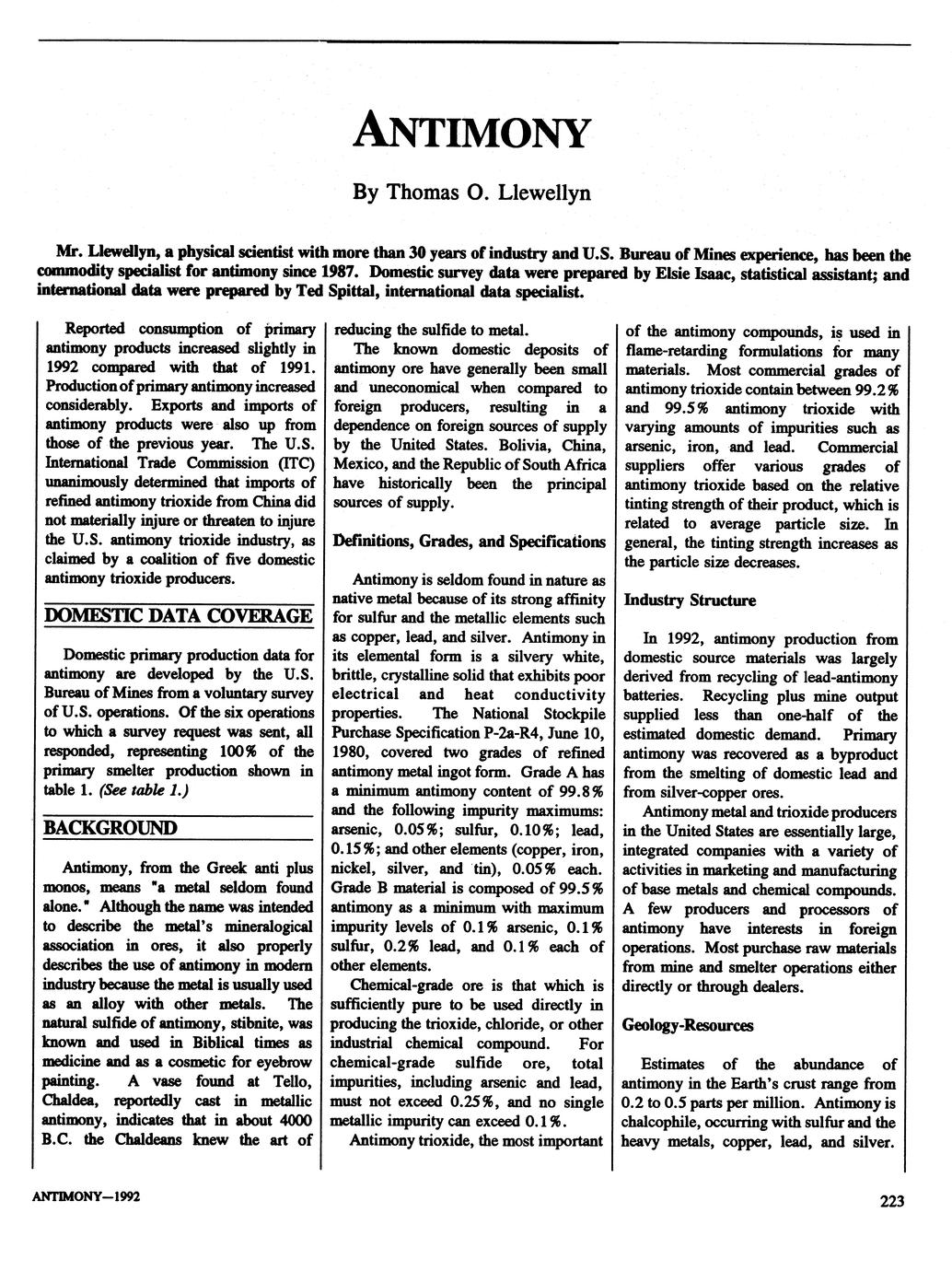 ANTIMONY

By Thomas O. Llewellyn

Mr. Llewellyn, a physical scientist with more than 30 years of industry and U.S. Bureau of Mines experience, has been the commodity specialist for antimony since 1987. Domestic survey data were prepared by Elsie Isaac, statistical assistant; and international data were prepared by Ted Spittal, international data specialist.

Reported consumption of primary antimony products increased slightly in 1992 compared with that of 1991. Production of primary antimony increased considerably. Exports and imports of antimony products were also up from those of the previous year. The U.S. International Trade Commission (ITC) unanimously determined that imports of refined antimony trioxide from China did not materially injure or threaten to injure the U.S. antimony trioxide industry, as claimed by a coalition of five domestic antimony trioxide producers.

DOMESTIC DATA COVERAGE

Domestic primary production data for antimony are developed by the U.S. Bureau of Mines from a voluntary survey of U.S. operations. Of the six operations to which a survey request was sent, all responded, representing 100% of the primary smelter production shown in table 1. (See table 1.)

BACKGROUND

Antimony, from the Greek anti plus monos, means "a metal seldom found alone." Although the name was intended to describe the metal's mineralogical association in ores, it also properly describes the use of antimony in modern industry because the metal is usually used as an alloy with other metals. The natural sulfide of antimony, stibnite, was known and used in Biblical times as medicine and as a cosmetic for eyebrow painting. A vase found at Tello, Chaldea, reportedly cast in metallic antimony, indicates that in about 4000 B.C. the Chaldeans knew the art of reducing the sulfide to metal.

The known domestic deposits of antimony ore have generally been small and uneconomical when compared to foreign producers, resulting in a dependence on foreign sources of supply by the United States. Bolivia, China, Mexico, and the Republic of South Africa have historically been the principal sources of supply.

Definitions, Grades, and Specifications

Antimony is seldom found in nature as native metal because of its strong affinity for sulfur and the metallic elements such as copper, lead, and silver. Antimony in its elemental form is a silvery white, brittle, crystalline solid that exhibits poor electrical and heat conductivity properties. The National Stockpile Purchase Specification P-2a-R4, June 10, 1980, covered two grades of refined antimony metal ingot form. Grade A has a minimum antimony content of 99.8% and the following impurity maximums: arsenic, 0.05%; sulfur, 0.10%; lead, 0.15%; and other elements (copper, iron, nickel, silver, and tin), 0.05% each. Grade B material is composed of 99.5% antimony as a minimum with maximum impurity levels of 0.1% arsenic, 0.1% sulfur, 0.2% lead, and 0.1% each of other elements.

Chemical-grade ore is that which is sufficiently pure to be used directly in producing the trioxide, chloride, or other industrial chemical compound. For chemical-grade sulfide ore, total impurities, including arsenic and lead, must not exceed 0.25%, and no single metallic impurity can exceed 0.1%.

Antimony trioxide, the most important of the antimony compounds, is used in flame-retarding formulations for many materials. Most commercial grades of antimony trioxide contain between 99.2% and 99.5% antimony trioxide with varying amounts of impurities such as arsenic, iron, and lead. Commercial suppliers offer various grades of antimony trioxide based on the relative tinting strength of their product, which is related to average particle size. In general, the tinting strength increases as the particle size decreases.

Industry Structure

In 1992, antimony production from domestic source materials was largely derived from recycling of lead-antimony batteries. Recycling plus mine output supplied less than one-half of the estimated domestic demand. Primary antimony was recovered as a byproduct from the smelting of domestic lead and from silver-copper ores.

Antimony metal and trioxide producers in the United States are essentially large, integrated companies with a variety of activities in marketing and manufacturing of base metals and chemical compounds. A few producers and processors of antimony have interests in foreign operations. Most purchase raw materials from mine and smelter operations either directly or through dealers.

Geology-Resources

Estimates of the abundance of antimony in the Earth's crust range from 0.2 to 0.5 parts per million. Antimony is chalcophile, occurring with sulfur and the heavy metals, copper, lead, and silver.

ANTIMONY—1992

223